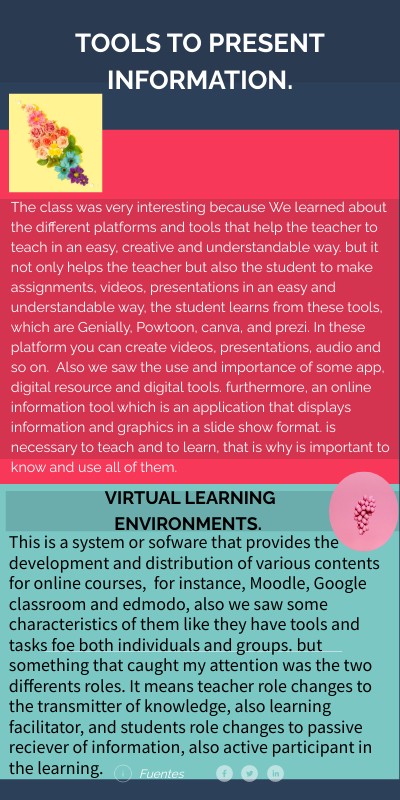 TOOLS TO PRESENT INFORMATION.

The class was very interesting because We learned about the different platforms and tools that help the teacher to teach in an easy, creative and understandable way. but it not only helps the teacher but also the student to make assignments, videos, presentations in an easy and understandable way, the student learns from these tools, which are Genially, Powtoon, canva, and prezi. In these platform you can create videos, presentations, audio and so on. Also we saw the use and importance of some app, digital resource and digital tools. furthermore, an online information tool which is an application that displays information and graphics in a slide show format. is necessary to teach and to learn, that is why is important to know and use all of them.

VIRTUAL LEARNING ENVIRONMENTS.

This is a system or sofware that provides the development and distribution of various contents for online courses, for instance, Moodle, Google classroom and edmodo, also we saw some characteristics of them like they have tools and tasks foe both individuals and groups. but something that caught my attention was the two differents roles. It means teacher role changes to the transmitter of knowledge, also learning facilitator, and students role changes to passive reciever of information, also active participant in the learning.

Fuentes